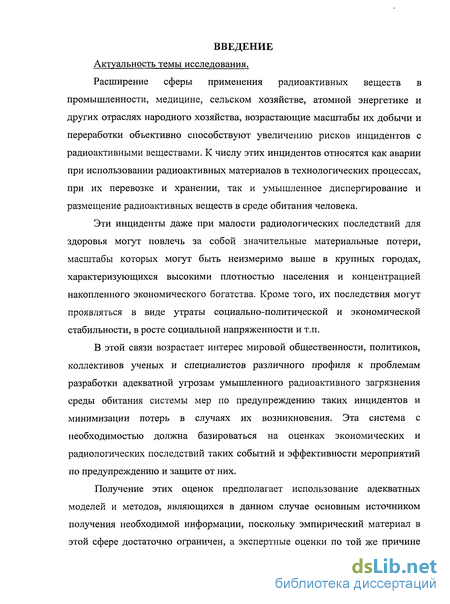 ВВЕДЕНИЕ

Актуальность темы исследования.

Расширение сферы применения радиоактивных веществ в промышленности, медицине, сельском хозяйстве, атомной энергетике и других отраслях народного хозяйства, возрастающие масштабы их добычи и переработки объективно способствуют увеличению рисков инцидентов с радиоактивными веществами. К числу этих инцидентов относятся как аварии при использовании радиоактивных материалов в технологических процессах, при их перевозке и хранении, так и умышленное диспергирование и размещение радиоактивных веществ в среде обитания человека.

Эти инциденты даже при малости радиологических последствий для здоровья могут повлечь за собой значительные материальные потери, масштабы которых могут быть неизмеримо выше в крупных городах, характеризующихся высокими плотностью населения и концентрацией накопленного экономического богатства. Кроме того, их последствия могут проявляться в виде утраты социально-политической и экономической стабильности, в росте социальной напряженности и т.п.

В этой связи возрастает интерес мировой общественности, политиков, коллективов ученых и специалистов различного профиля к проблемам разработки адекватной угрозам умышленного радиоактивного загрязнения среды обитания системы мер по предупреждению таких инцидентов и минимизации потерь в случаях их возникновения. Эта система с необходимостью должна базироваться на оценках экономических и радиологических последствий таких событий и эффективности мероприятий по предупреждению и защите от них.

Получение этих оценок предполагает использование адекватных моделей и методов, являющихся в данном случае основным источником получения необходимой информации, поскольку эмпирический материал в этой сфере достаточно ограничен, а экспертные оценки по той же причине

dsLib.net
библиотека диссертаций